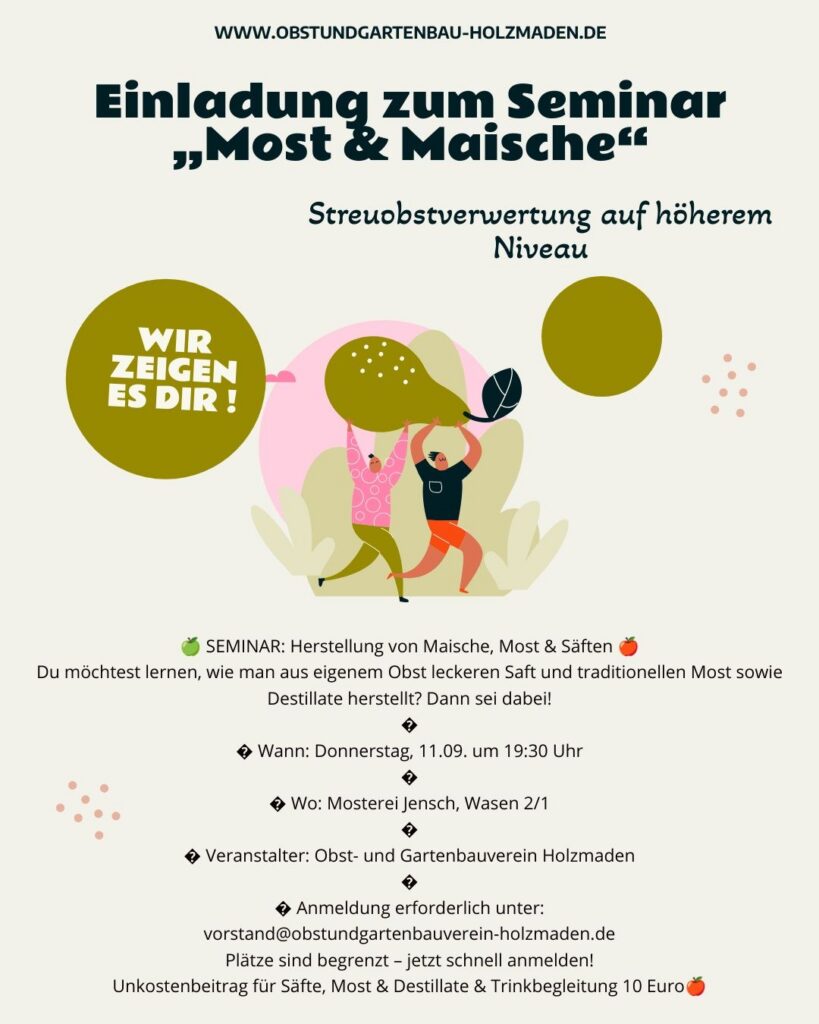 WWW.OBSTUNDGARTENBAU-HOLZMADEN.DE

Einladung zum Seminar „Most & Maische“

Streuobstverwertung auf höherem Niveau

WIR ZEIGEN ES DIR !

🍏 SEMINAR: Herstellung von Maische, Most & Säften 🍎

Du möchtest lernen, wie man aus eigenem Obst leckeren Saft und traditionellen Most sowie Destillate herstellt? Dann sei dabei!

�

� Wann: Donnerstag, 11.09. um 19:30 Uhr

�

� Wo: Mosterei Jensch, Wasen 2/1

�

� Veranstalter: Obst- und Gartenbauverein Holzmaden

�

� Anmeldung erforderlich unter:
vorstand@obstundgartenbauverein-holzmaden.de

Plätze sind begrenzt – jetzt schnell anmelden!

Unkostenbeitrag für Säfte, Most & Destillate & Trinkbegleitung 10 Euro🍎